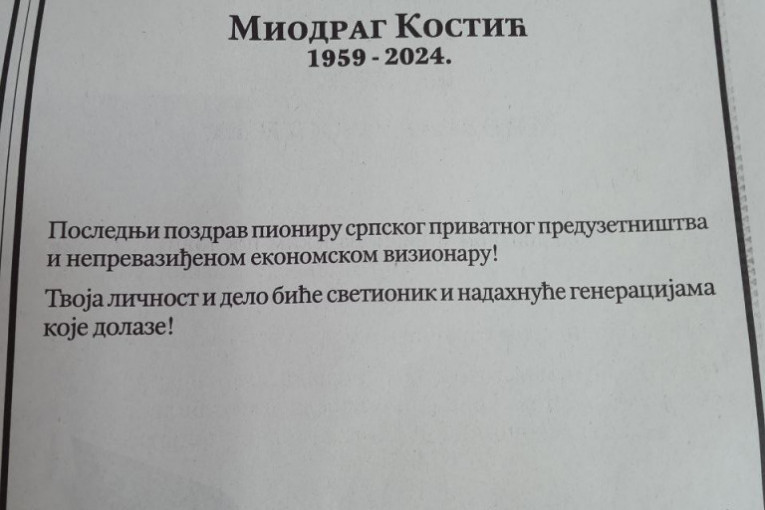 Миодраг Костић
1959 - 2024.

Последњи поздрав пиониру српског приватног предузетништва и непревазиђеном економском визионару!

Твоја личност и дело биће светионик и надахнуће генерацијама које долазе!